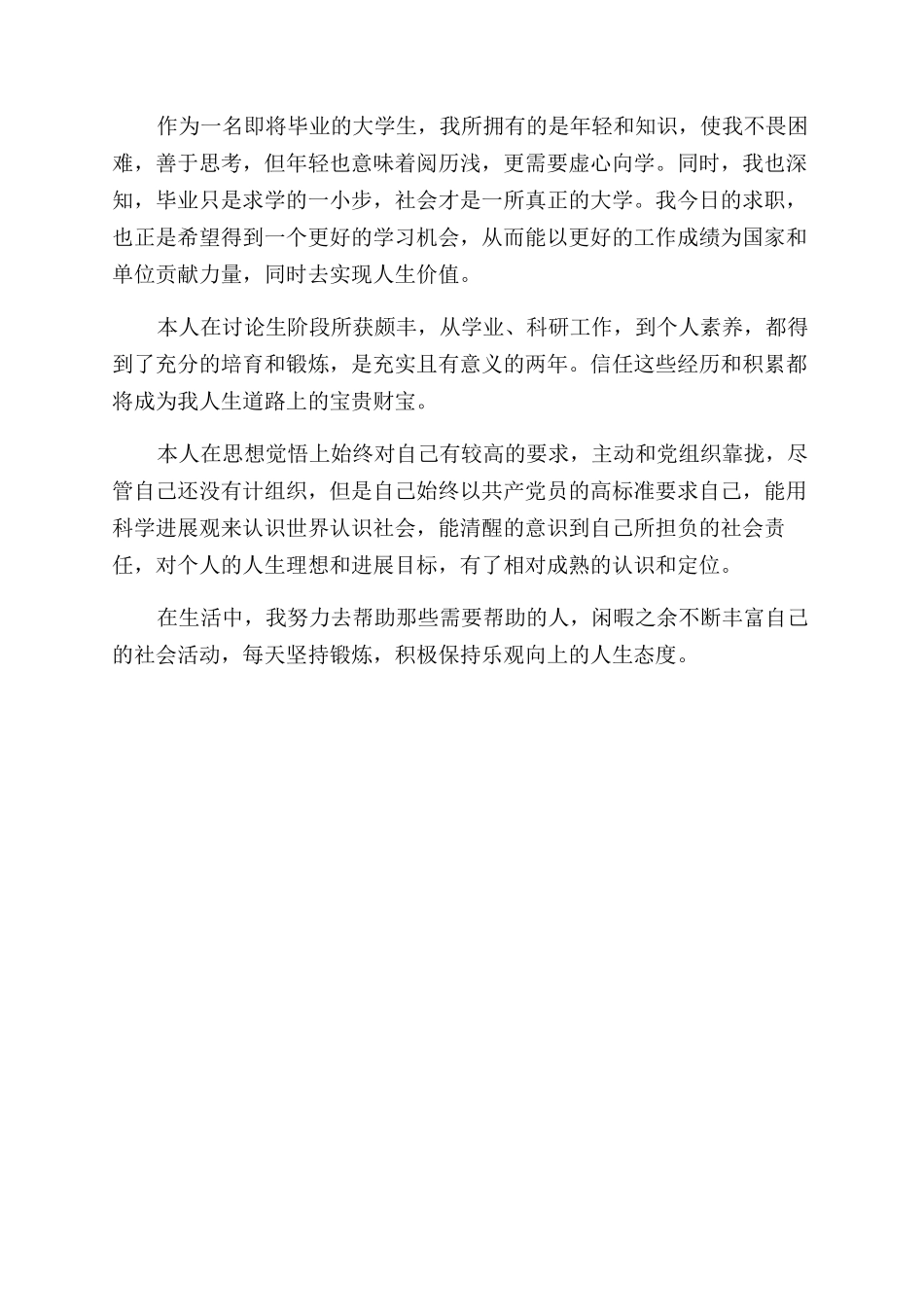 作为一名即将毕业的大学生，我所拥有的是年轻和知识，使我不畏困难，善于思考，但年轻也意味着阅历浅，更需要虚心向学。同时，我也深知，毕业只是求学的一小步，社会才是一所真正的大学。我今日的求职，也正是希望得到一个更好的学习机会，从而能以更好的工作成绩为国家和单位贡献力量，同时去实现人生价值。

本人在讨论生阶段所获颇丰，从学业、科研工作，到个人素养，都得到了充分的培育和锻炼，是充实且有意义的两年。信任这些经历和积累都将成为我人生道路上的宝贵财宝。

本人在思想觉悟上始终对自己有较高的要求，主动和党组织靠拢，尽管自己还没有计组织，但是自己始终以共产党员的高标准要求自己，能用科学进展观来认识世界认识社会，能清醒的意识到自己所担负的社会责任，对个人的人生理想和进展目标，有了相对成熟的认识和定位。

在生活中，我努力去帮助那些需要帮助的人，闲暇之余不断丰富自己的社会活动，每天坚持锻炼，积极保持乐观向上的人生态度。